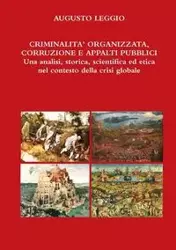 AUGUSTO LEGGIO

CRIMINALITA' ORGANIZZATA, CORRUZIONE E APPALTI PUBBLICI
Una analisi, storica, scientifica ed etica nel contesto della crisi globale